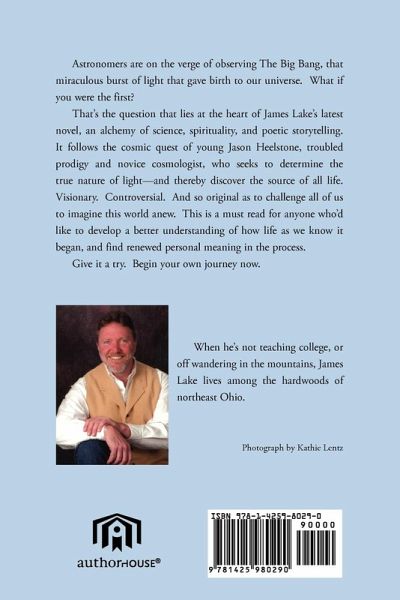 Astronomers are on the verge of observing The Big Bang, that miraculous burst of light that gave birth to our universe. What if you were the first?

That's the question that lies at the heart of James Lake's latest novel, an alchemy of science, spirituality, and poetic storytelling. It follows the cosmic quest of young Jason Heelstone, troubled prodigy and novice cosmologist, who seeks to determine the true nature of light—and thereby discover the source of all life. Visionary. Controversial. And so original as to challenge all of us to imagine this world anew. This is a must read for anyone who'd like to develop a better understanding of how life as we know it began, and find renewed personal meaning in the process.

Give it a try. Begin your own journey now.

When he's not teaching college, or off wandering in the mountains, James Lake lives among the hardwoods of northeast Ohio.

Photograph by Kathie Lentz

authorHOUSE®

ISBN 978-1-4259-8029-0

90000

9 781425 980290